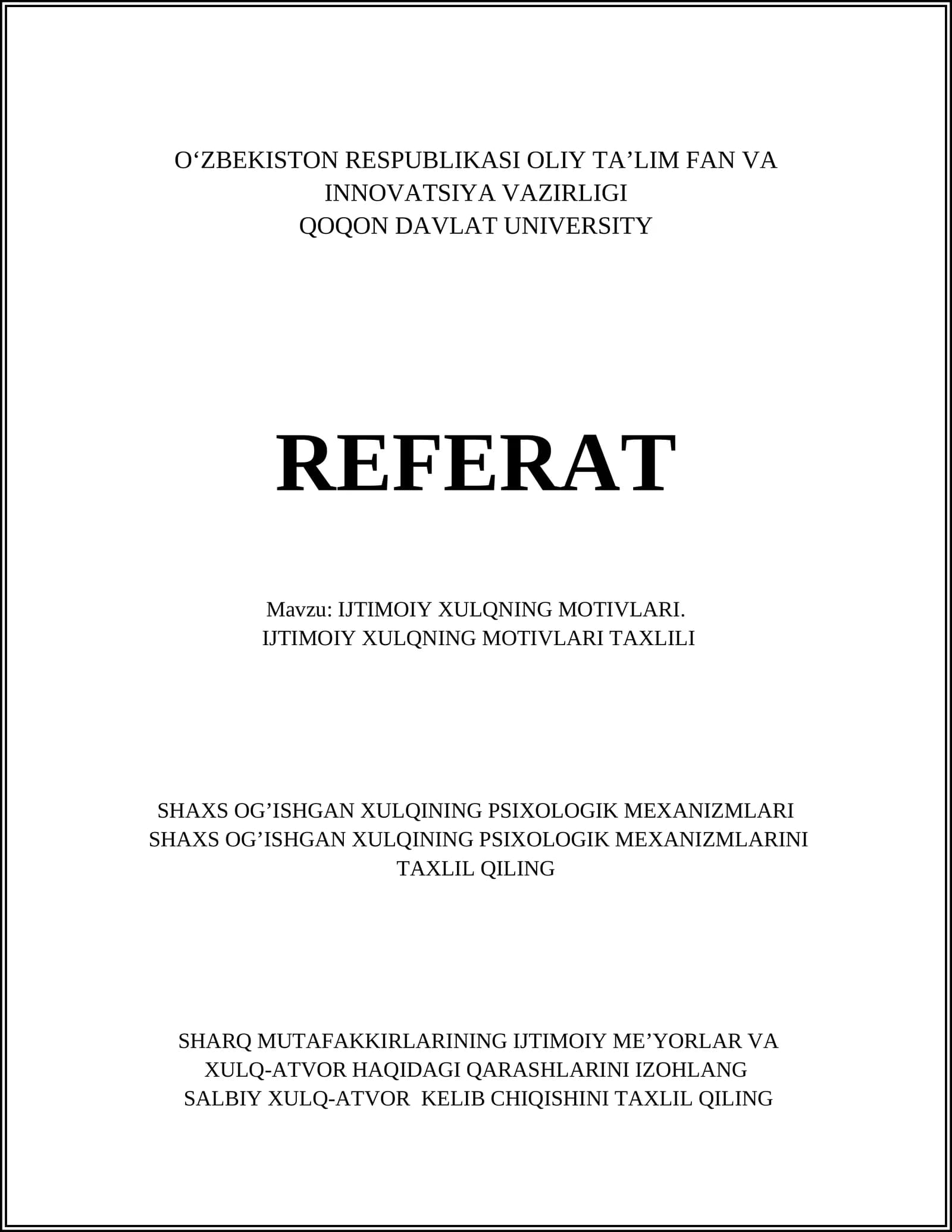 O‘ZBEKISTON RESPUBLIKASI OLIY TA’LIM FAN VA INNOVATSIYA VAZIRLIGI
QOQON DAVLAT UNIVERSITY

REFERAT

Mavzu: IJTIMOIY XULQNING MOTIVLARI.
IJTIMOIY XULQNING MOTIVLARI TAXLILI

SHAXS OG’ISHGAN XULQINING PSIXOLOGIK MEXANIZMLARI
SHAXS OG’ISHGAN XULQINING PSIXOLOGIK MEXANIZMLARINI TAXLIL QILING

SHARQ MUTAFAKKIRLARINING IJTIMOIY ME’YORLAR VA XULQ-ATVOR HAQIDAGI QARASHLARINI IZOHLANG
SALBIY XULQ-ATVOR KELIB CHIQISHINI TAXLIL QILING